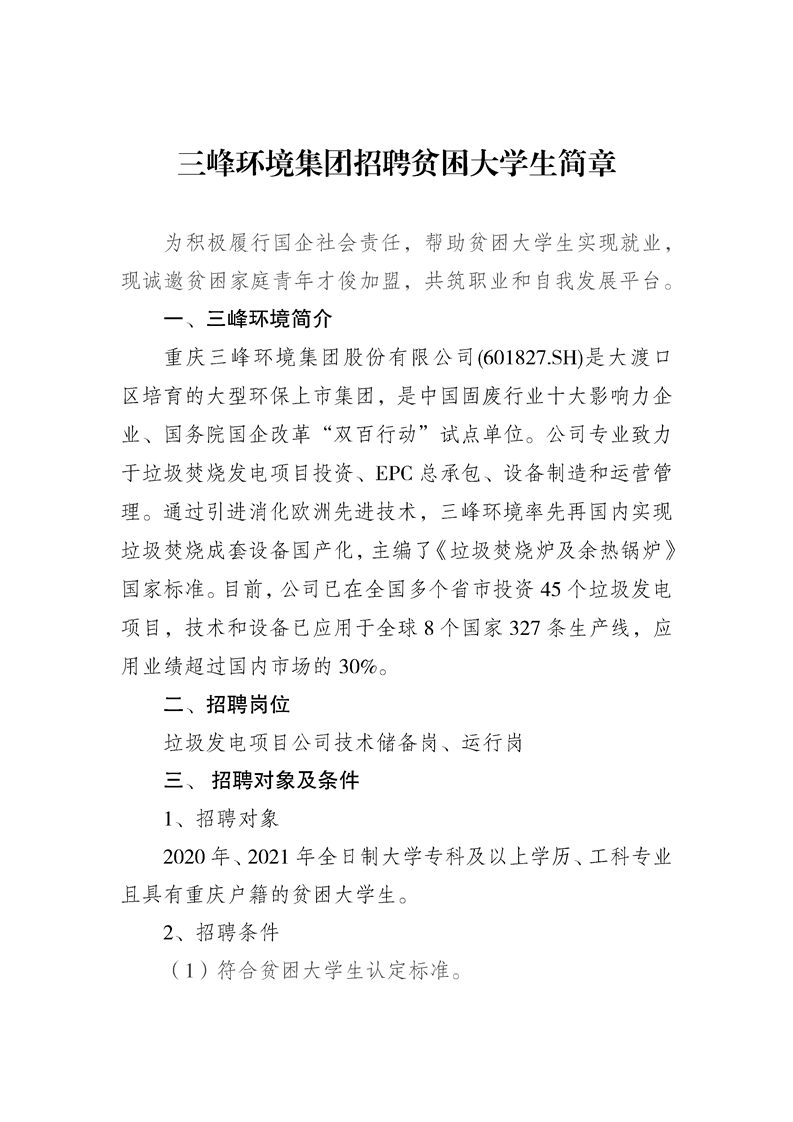 三峰环境集团招聘贫困大学生简章

为积极履行国企社会责任，帮助贫困大学生实现就业，现诚邀贫困家庭青年才俊加盟，共筑职业和自我发展平台。

一、三峰环境简介

重庆三峰环境集团股份有限公司(601827.SH)是大渡口区培育的大型环保上市集团，是中国固废行业十大影响力企业、国务院国企改革“双百行动”试点单位。公司专业致力于垃圾焚烧发电项目投资、EPC总承包、设备制造和运营管理。通过引进消化欧洲先进技术，三峰环境率先再国内实现垃圾焚烧成套设备国产化，主编了《垃圾焚烧炉及余热锅炉》国家标准。目前，公司已在全国多个省市投资45个垃圾发电项目，技术和设备已应用于全球8个国家327条生产线，应用业绩超过国内市场的30%。

二、招聘岗位

垃圾发电项目公司技术储备岗、运行岗

三、 招聘对象及条件

1、招聘对象

2020年、2021年全日制大学专科及以上学历、工科专业且具有重庆户籍的贫困大学生。

2、招聘条件

（1）符合贫困大学生认定标准。